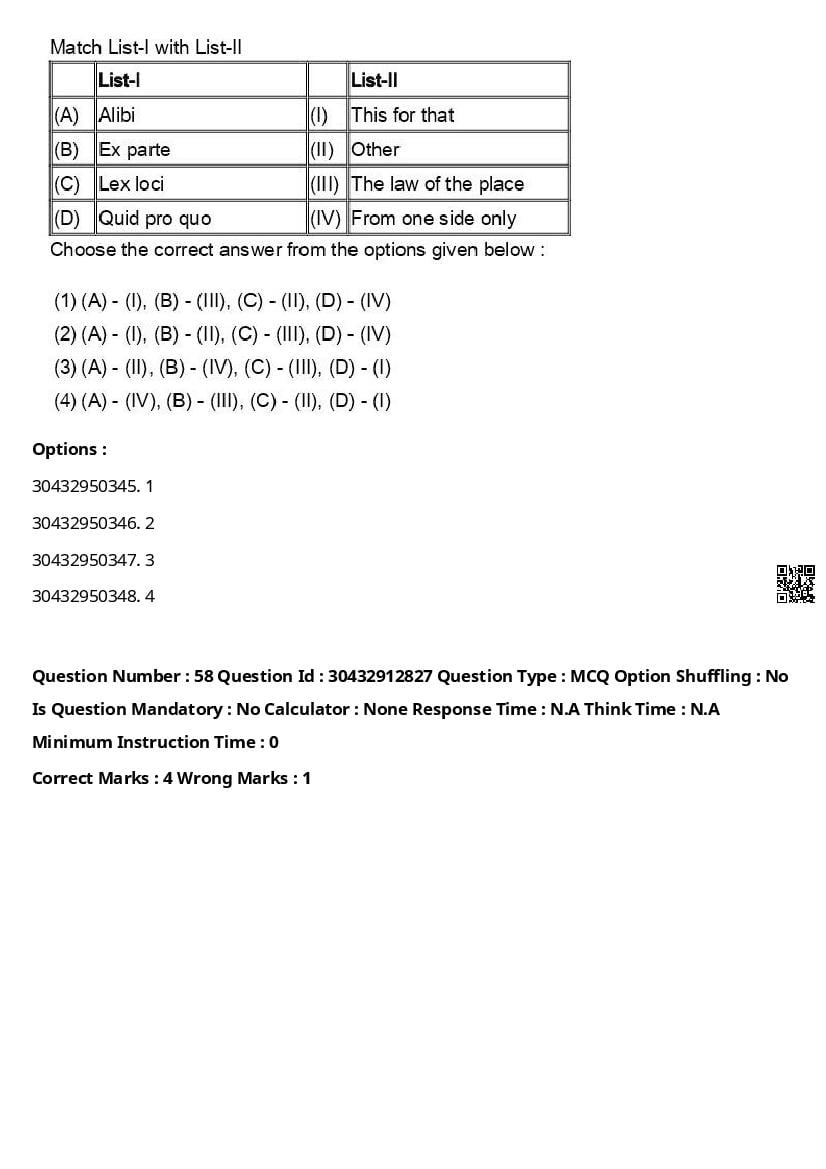 Match List-I with List-II

| | List-I | | List-II |
|---|---|---|---|
| (A) | Alibi | (I) | This for that |
| (B) | Ex parte | (II) | Other |
| (C) | Lex loci | (III) | The law of the place |
| (D) | Quid pro quo | (IV) | From one side only |

Choose the correct answer from the options given below :

(1) (A) - (I), (B) - (III), (C) - (II), (D) - (IV)
(2) (A) - (I), (B) - (II), (C) - (III), (D) - (IV)
(3) (A) - (II), (B) - (IV), (C) - (III), (D) - (I)
(4) (A) - (IV), (B) - (III), (C) - (II), (D) - (I)

Options :

30432950345. 1

30432950346. 2

30432950347. 3

30432950348. 4

Question Number : 58 Question Id : 30432912827 Question Type : MCQ Option Shuffling : No

Is Question Mandatory : No Calculator : None Response Time : N.A Think Time : N.A

Minimum Instruction Time : 0

Correct Marks : 4 Wrong Marks : 1